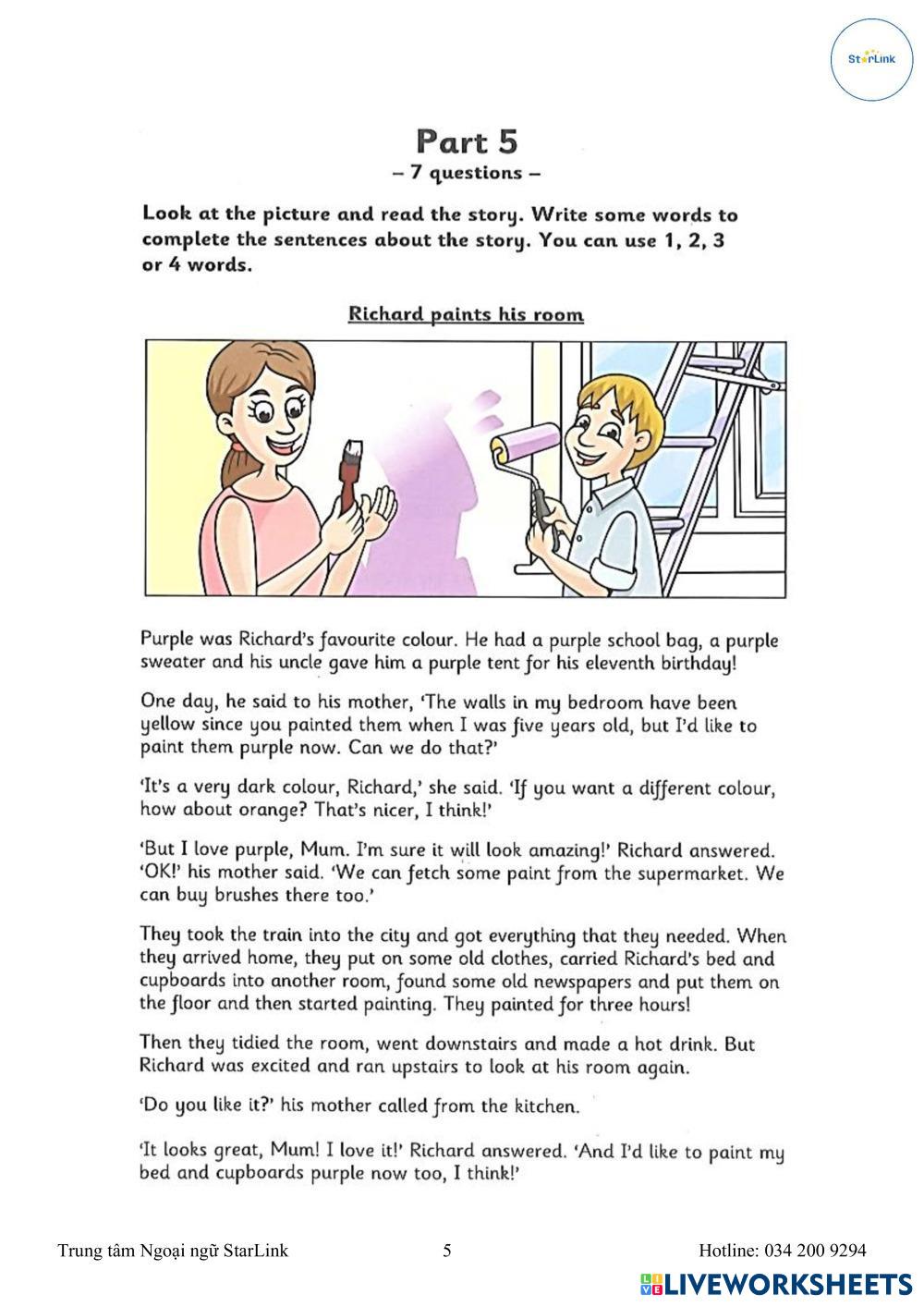 StarLink

Part 5
– 7 questions –

Look at the picture and read the story. Write some words to complete the sentences about the story. You can use 1, 2, 3 or 4 words.

Richard paints his room

Purple was Richard's favourite colour. He had a purple school bag, a purple sweater and his uncle gave him a purple tent for his eleventh birthday!

One day, he said to his mother, 'The walls in my bedroom have been yellow since you painted them when I was five years old, but I'd like to paint them purple now. Can we do that?'

'It's a very dark colour, Richard,' she said. 'If you want a different colour, how about orange? That's nicer, I think!'

'But I love purple, Mum. I'm sure it will look amazing!' Richard answered. 'OK!' his mother said. 'We can fetch some paint from the supermarket. We can buy brushes there too.'

They took the train into the city and got everything that they needed. When they arrived home, they put on some old clothes, carried Richard's bed and cupboards into another room, found some old newspapers and put them on the floor and then started painting. They painted for three hours!

Then they tidied the room, went downstairs and made a hot drink. But Richard was excited and ran upstairs to look at his room again.

'Do you like it?' his mother called from the kitchen.

'It looks great, Mum! I love it!' Richard answered. 'And I'd like to paint my bed and cupboards purple now too, I think!'

Trung tâm Ngoại ngữ StarLink 5 Hotline: 034 200 9294

LIVEWORKSHEETS